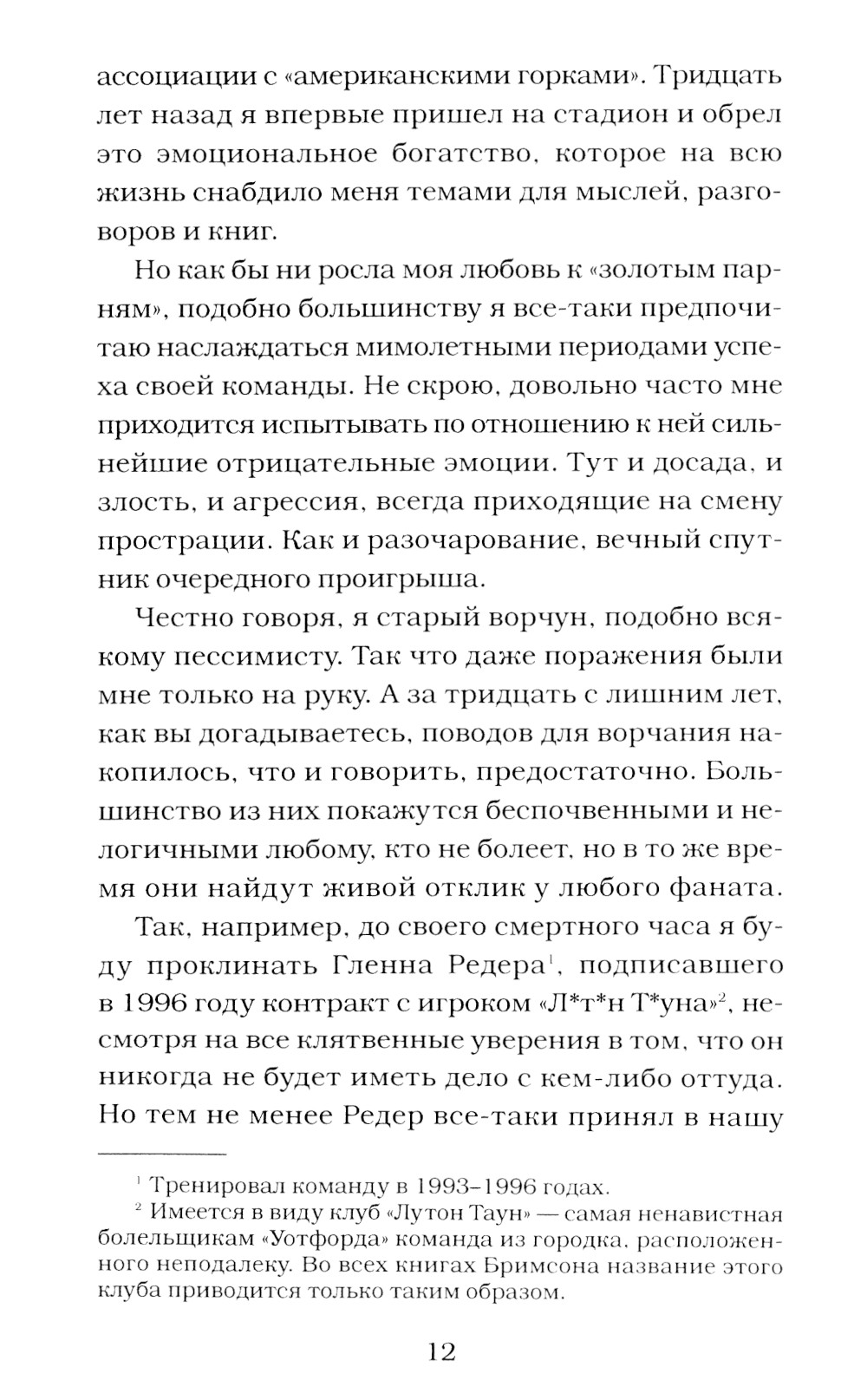 ассоциации с «американскими горками». Тридцать лет назад я впервые пришел на стадион и обрел это эмоциональное богатство, которое на всю жизнь снабдило меня темами для мыслей, разговоров и книг.

Но как бы ни росла моя любовь к «золотым парням», подобно большинству я все-таки предпочитаю наслаждаться мимолетными периодами успеха своей команды. Не скрою, довольно часто мне приходится испытывать по отношению к ней сильнейшие отрицательные эмоции. Тут и досада, и злость, и агрессия, всегда приходящие на смену прострации. Как и разочарование, вечный спутник очередного проигрыша.

Честно говоря, я старый ворчун, подобно всякому пессимисту. Так что даже поражения были мне только на руку. А за тридцать с лишним лет, как вы догадываетесь, поводов для ворчания накопилось, что и говорить, предостаточно. Большинство из них покажутся беспочвенными и нелогичными любому, кто не болеет, но в то же время они найдут живой отклик у любого фаната.

Так, например, до своего смертного часа я буду проклинать Гленна Редера$^1$, подписавшего в 1996 году контракт с игроком «Л*т*н Т*уна»$^2$, несмотря на все клятвенные уверения в том, что он никогда не будет иметь дело с кем-либо оттуда. Но тем не менее Редер все-таки принял в нашу

$^1$ Тренировал команду в 1993–1996 годах.
$^2$ Имеется в виду клуб «Лутон Таун» — самая ненавистная болельщикам «Уотфорда» команда из городка, расположенного неподалеку. Во всех книгах Бримсона название этого клуба приводится только таким образом.

12